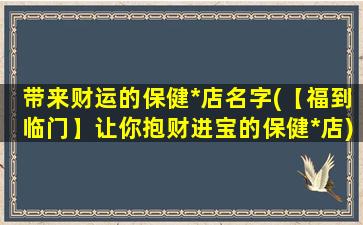 带来财运的保健*店名字(【福到临门】让你抱财进宝的保健*店)